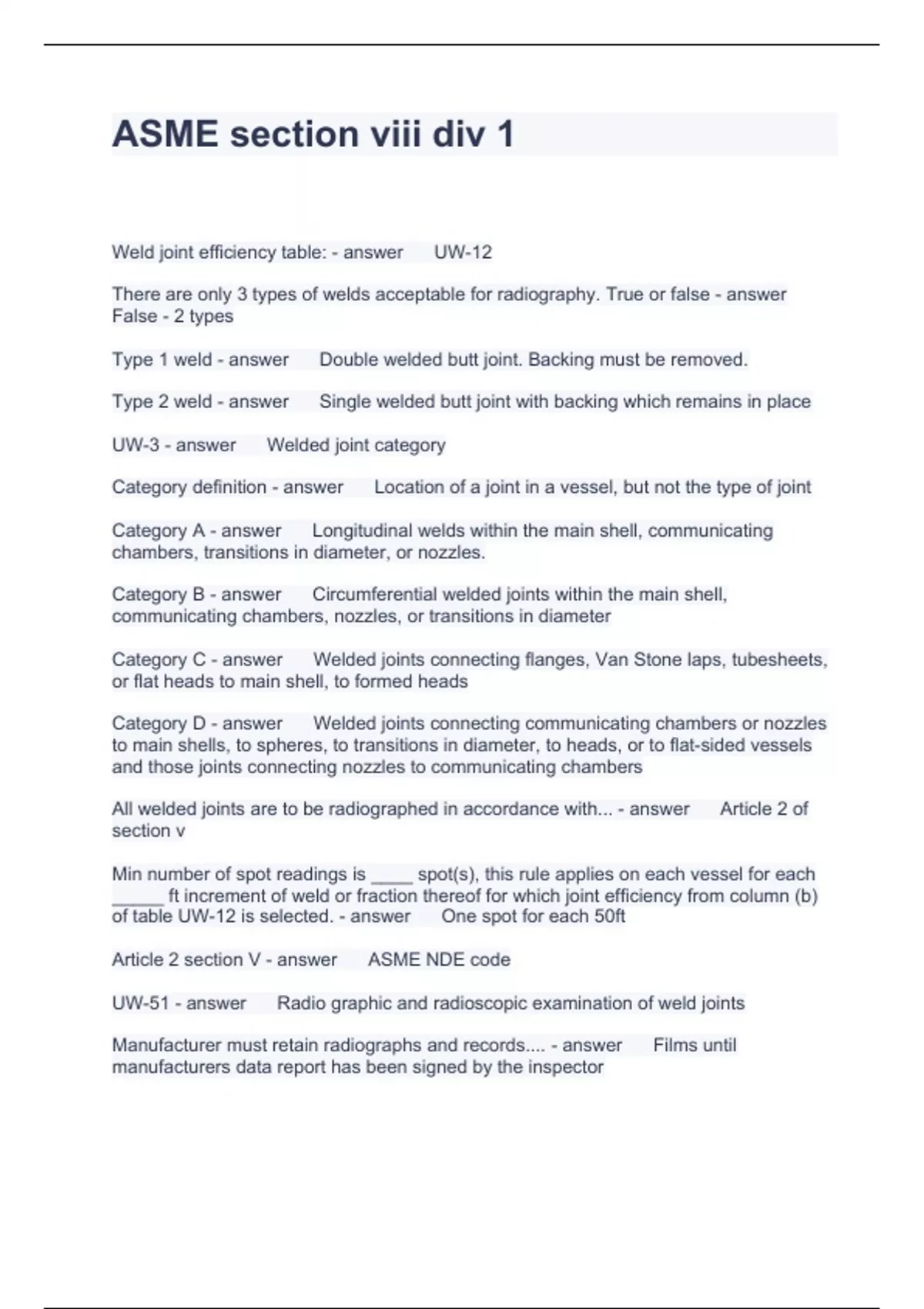 ASME section viii div 1

Weld joint efficiency table: - answer UW-12

There are only 3 types of welds acceptable for radiography. True or false - answer False - 2 types

Type 1 weld - answer Double welded butt joint. Backing must be removed.

Type 2 weld - answer Single welded butt joint with backing which remains in place

UW-3 - answer Welded joint category

Category definition - answer Location of a joint in a vessel, but not the type of joint

Category A - answer Longitudinal welds within the main shell, communicating chambers, transitions in diameter, or nozzles.

Category B - answer Circumferential welded joints within the main shell, communicating chambers, nozzles, or transitions in diameter

Category C - answer Welded joints connecting flanges, Van Stone laps, tubesheets, or flat heads to main shell, to formed heads

Category D - answer Welded joints connecting communicating chambers or nozzles to main shells, to spheres, to transitions in diameter, to heads, or to flat-sided vessels and those joints connecting nozzles to communicating chambers

All welded joints are to be radiographed in accordance with... - answer Article 2 of section v

Min number of spot readings is ____ spot(s), this rule applies on each vessel for each _____ ft increment of weld or fraction thereof for which joint efficiency from column (b) of table UW-12 is selected. - answer One spot for each 50ft

Article 2 section V - answer ASME NDE code

UW-51 - answer Radio graphic and radioscopic examination of weld joints

Manufacturer must retain radiographs and records.... - answer Films until manufacturers data report has been signed by the inspector